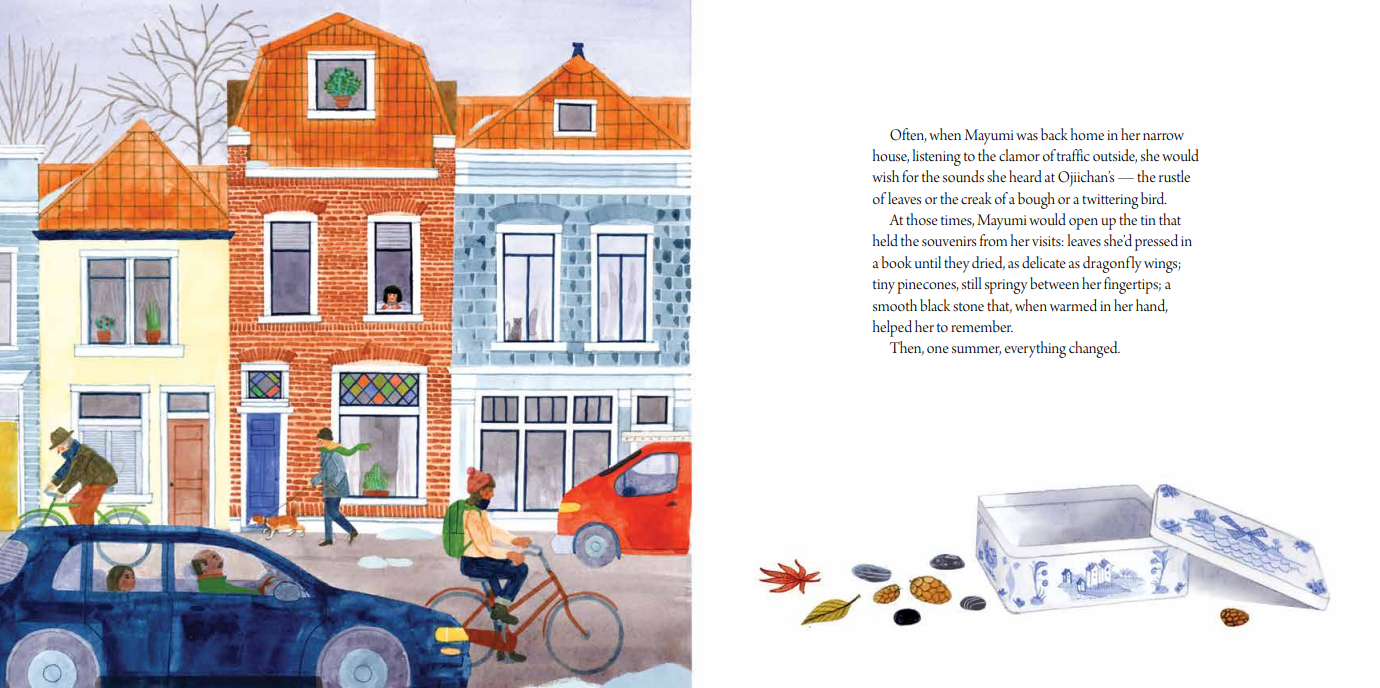 Often, when Mayumi was back home in her narrow house, listening to the clamor of traffic outside, she would wish for the sounds she heard at Ojiichan's — the rustle of leaves or the creak of a bough or a twittering bird.

At those times, Mayumi would open up the tin that held the souvenirs from her visits: leaves she'd pressed in a book until they dried, as delicate as dragonfly wings; tiny pinecones, still springy between her fingertips; a smooth black stone that, when warmed in her hand, helped her to remember.

Then, one summer, everything changed.